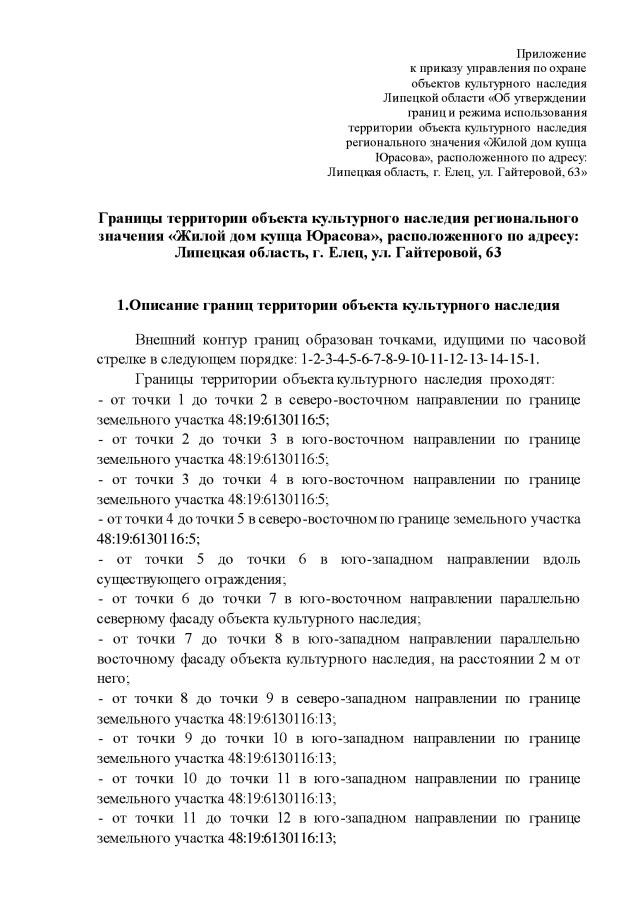 Приложение
к приказу управления по охране
объектов культурного наследия
Липецкой области «Об утверждении
границ и режима использования
территории объекта культурного наследия
регионального значения «Жилой дом купца
Юрасова», расположенного по адресу:
Липецкая область, г. Елец, ул. Гайтеровой, 63»

Границы территории объекта культурного наследия регионального значения «Жилой дом купца Юрасова», расположенного по адресу: Липецкая область, г. Елец, ул. Гайтеровой, 63

1.Описание границ территории объекта культурного наследия

Внешний контур границ образован точками, идущими по часовой стрелке в следующем порядке: 1-2-3-4-5-6-7-8-9-10-11-12-13-14-15-1.

Границы территории объекта культурного наследия проходят:
- от точки 1 до точки 2 в северо-восточном направлении по границе земельного участка 48:19:6130116:5;
- от точки 2 до точки 3 в юго-восточном направлении по границе земельного участка 48:19:6130116:5;
- от точки 3 до точки 4 в юго-восточном направлении по границе земельного участка 48:19:6130116:5;
- от точки 4 до точки 5 в северо-восточном по границе земельного участка 48:19:6130116:5;
- от точки 5 до точки 6 в юго-западном направлении вдоль существующего ограждения;
- от точки 6 до точки 7 в юго-восточном направлении параллельно северному фасаду объекта культурного наследия;
- от точки 7 до точки 8 в юго-западном направлении параллельно восточному фасаду объекта культурного наследия, на расстоянии 2 м от него;
- от точки 8 до точки 9 в северо-западном направлении по границе земельного участка 48:19:6130116:13;
- от точки 9 до точки 10 в юго-западном направлении по границе земельного участка 48:19:6130116:13;
- от точки 10 до точки 11 в юго-западном направлении по границе земельного участка 48:19:6130116:13;
- от точки 11 до точки 12 в юго-западном направлении по границе земельного участка 48:19:6130116:13;